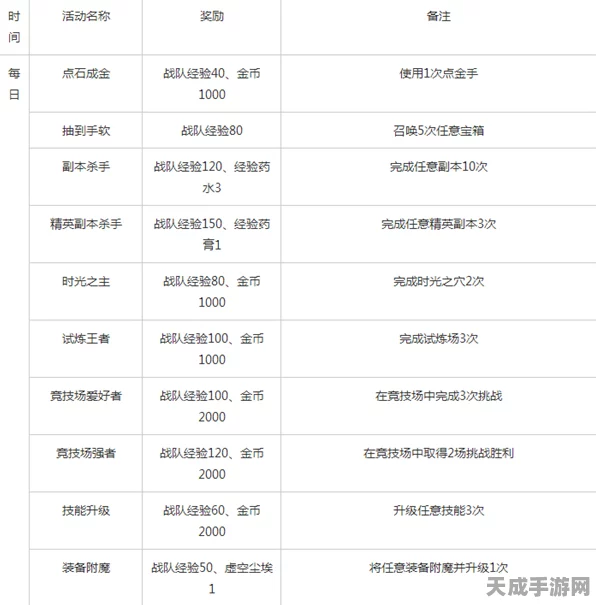 | 时间 | 活动名称 | 奖励 | 备注 |
|---|---|---|---|
| 每日 | 点石成金 | 战队经验40、金币1000 | 使用1次点金手 |
| | 抽到手软 | 战队经验80 | 召唤5次任意宝箱 |
| | 副本杀手 | 战队经验120、经验药水3 | 完成任意副本10次 |
| | 精英副本杀手 | 战队经验150、经验药膏1 | 完成任意精英副本3次 |
| | 时光之主 | 战队经验80、金币1000 | 完成时光之穴2次 |
| | 试炼王者 | 战队经验100、金币1000 | 完成试炼场3次 |
| | 竞技场爱好者 | 战队经验100、金币2000 | 在竞技场中完成3次挑战 |
| | 竞技场强者 | 战队经验120、金币2000 | 在竞技场中取得2场挑战胜利 |
| | 技能升级 | 战队经验60、金币2000 | 升级任意技能3次 |
| | 装备附魔 | 战队经验50、虚空尘埃1 | 将任意装备附魔并升级1次 |

天成手游网